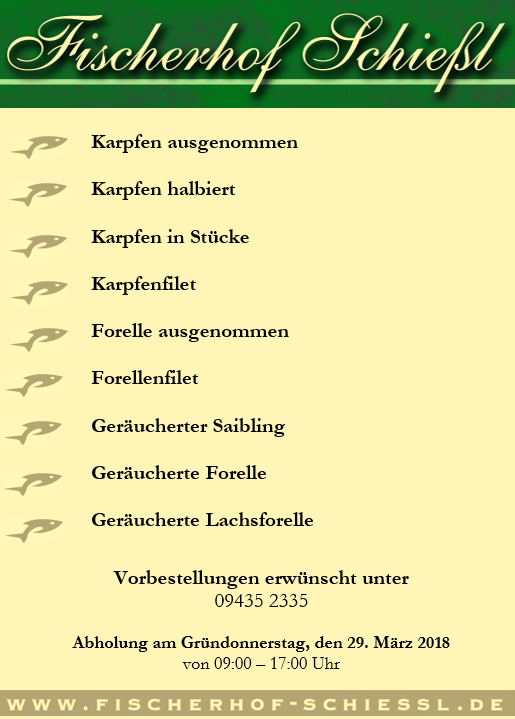 Fischerhof Schießl

Karpfen ausgenommen

Karpfen halbiert

Karpfen in Stücke

Karpfenfilet

Forelle ausgenommen

Forellenfilet

Geräucherter Saibling

Geräucherte Forelle

Geräucherte Lachsforelle

Vorbestellungen erwünscht unter
09435 2335

Abholung am Gründonnerstag, den 29. März 2018
von 09:00 – 17:00 Uhr

WWW.FISCHERHOF-SCHIESSL.DE